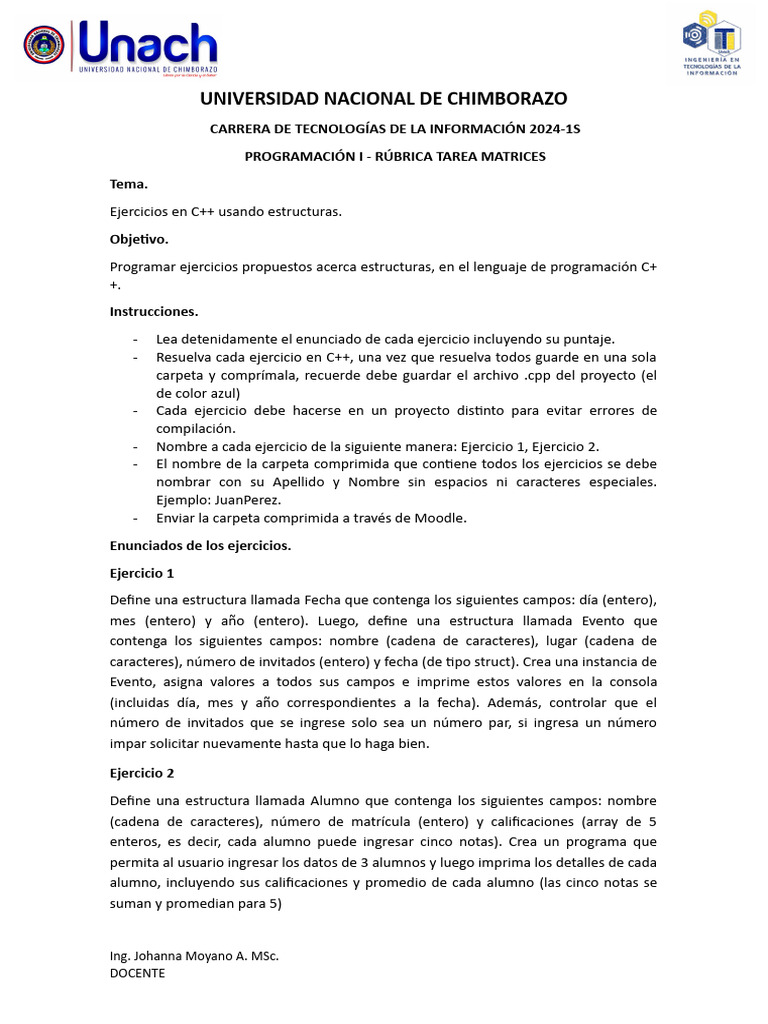 Unach
UNIVERSIDAD NACIONAL DE CHIMBORAZO

INGENIERÍA EN TECNOLOGÍAS DE LA INFORMACIÓN

UNIVERSIDAD NACIONAL DE CHIMBORAZO

CARRERA DE TECNOLOGÍAS DE LA INFORMACIÓN 2024-1S

PROGRAMACIÓN I - RÚBRICA TAREA MATRICES

Tema.

Ejercicios en C++ usando estructuras.

Objetivo.

Programar ejercicios propuestos acerca estructuras, en el lenguaje de programación C++.

Instrucciones.

- Lea detenidamente el enunciado de cada ejercicio incluyendo su puntaje.
- Resuelva cada ejercicio en C++, una vez que resuelva todos guarde en una sola carpeta y comprímala, recuerde debe guardar el archivo .cpp del proyecto (el de color azul)
- Cada ejercicio debe hacerse en un proyecto distinto para evitar errores de compilación.
- Nombre a cada ejercicio de la siguiente manera: Ejercicio 1, Ejercicio 2.
- El nombre de la carpeta comprimida que contiene todos los ejercicios se debe nombrar con su Apellido y Nombre sin espacios ni caracteres especiales. Ejemplo: JuanPerez.
- Enviar la carpeta comprimida a través de Moodle.

Enunciados de los ejercicios.

Ejercicio 1

Define una estructura llamada Fecha que contenga los siguientes campos: día (entero), mes (entero) y año (entero). Luego, define una estructura llamada Evento que contenga los siguientes campos: nombre (cadena de caracteres), lugar (cadena de caracteres), número de invitados (entero) y fecha (de tipo struct). Crea una instancia de Evento, asigna valores a todos sus campos e imprime estos valores en la consola (incluidas día, mes y año correspondientes a la fecha). Además, controlar que el número de invitados que se ingrese solo sea un número par, si ingresa un número impar solicitar nuevamente hasta que lo haga bien.

Ejercicio 2

Define una estructura llamada Alumno que contenga los siguientes campos: nombre (cadena de caracteres), número de matrícula (entero) y calificaciones (array de 5 enteros, es decir, cada alumno puede ingresar cinco notas). Crea un programa que permita al usuario ingresar los datos de 3 alumnos y luego imprima los detalles de cada alumno, incluyendo sus calificaciones y promedio de cada alumno (las cinco notas se suman y promedian para 5)

Ing. Johanna Moyano A. MSc.
DOCENTE